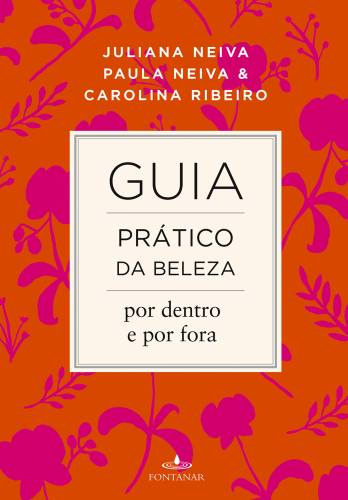 JULIANA NEIVA
PAULA NEIVA &
CAROLINA RIBEIRO

GUIA

PRÁTICO
DA BELEZA

por dentro
e por fora

FONTANAR